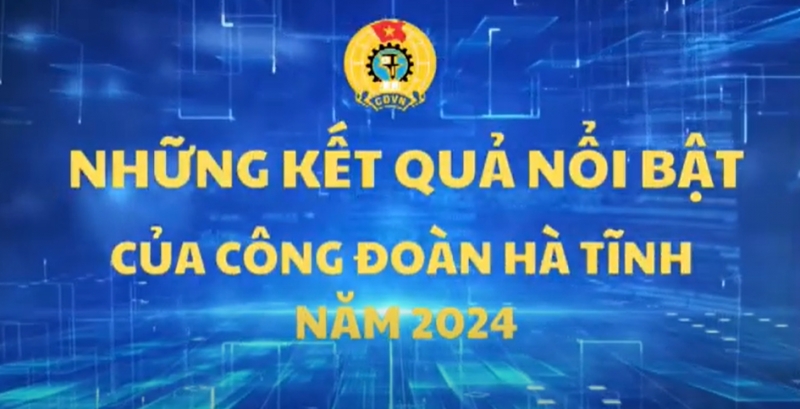 CĐVN

NHỮNG KẾT QUẢ NỔI BẬT
CỦA CÔNG ĐOÀN HÀ TĨNH
NĂM 2024